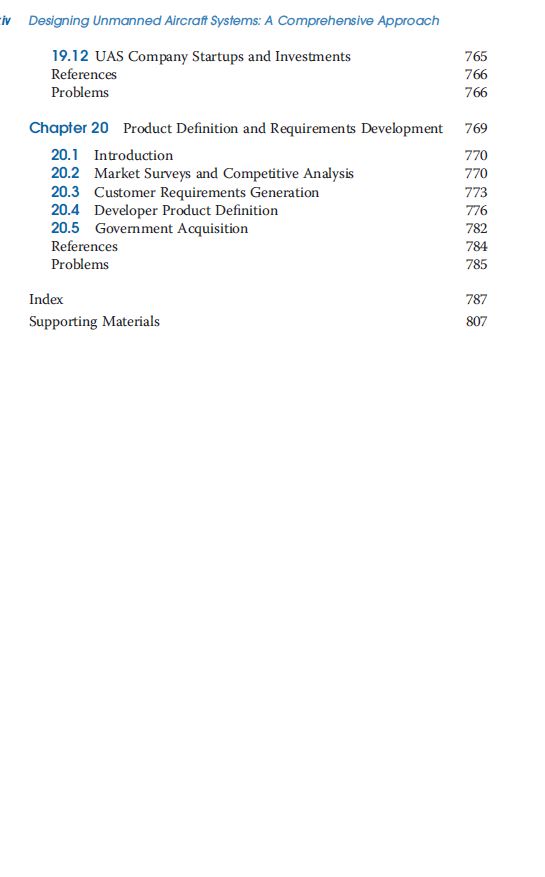 iv Designing Unmanned Aircraft Systems: A Comprehensive Approach

19.12 UAS Company Startups and Investments 765
References 766
Problems 766

Chapter 20 Product Definition and Requirements Development 769

20.1 Introduction 770
20.2 Market Surveys and Competitive Analysis 770
20.3 Customer Requirements Generation 773
20.4 Developer Product Definition 776
20.5 Government Acquisition 782
References 784
Problems 785

Index 787

Supporting Materials 807